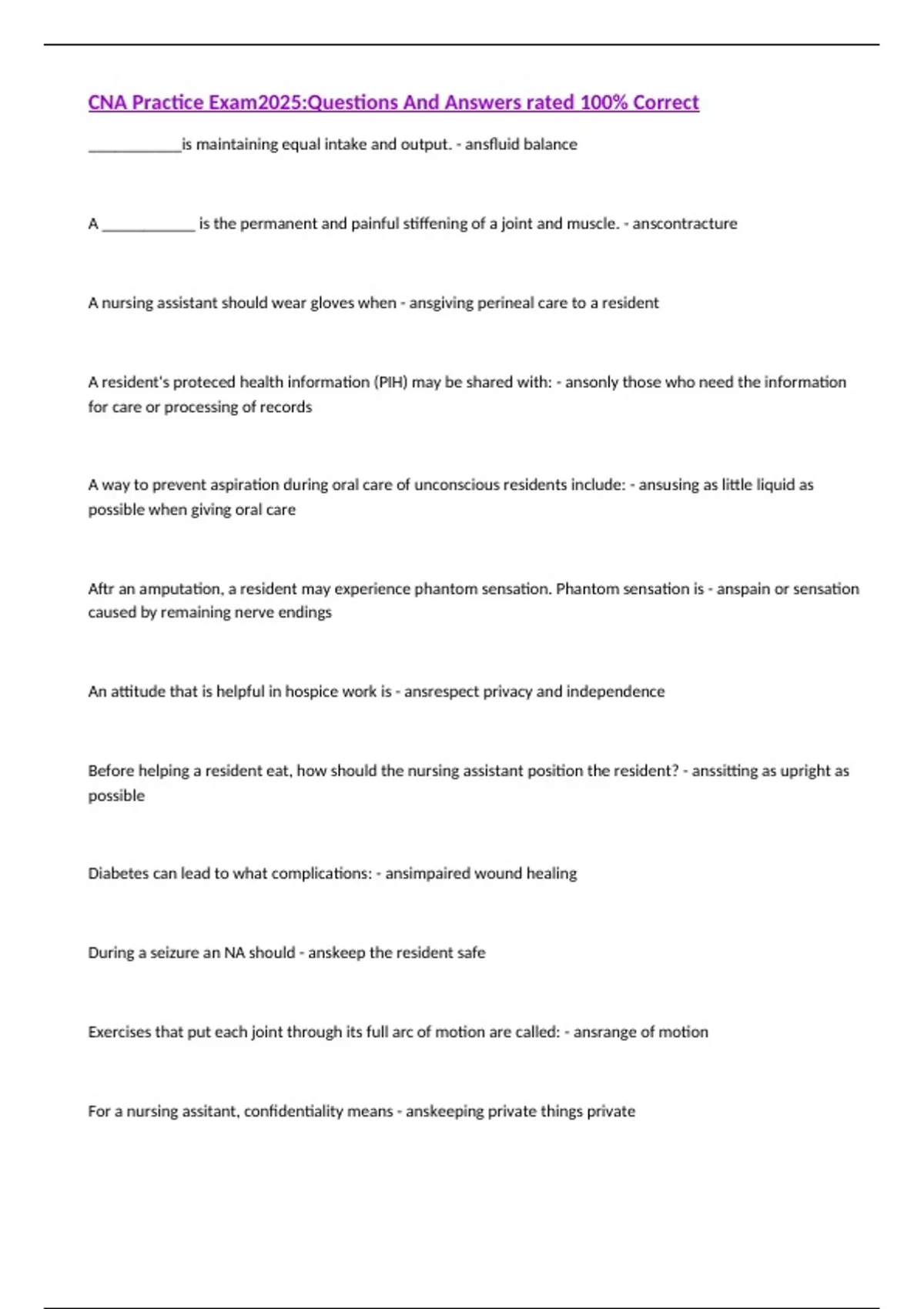 CNA Practice Exam2025:Questions And Answers rated 100% Correct

____________is maintaining equal intake and output. - ansfluid balance

A ____________ is the permanent and painful stiffening of a joint and muscle. - anscontracture

A nursing assistant should wear gloves when - ansgiving perineal care to a resident

A resident's proteced health information (PIH) may be shared with: - ansonly those who need the information for care or processing of records

A way to prevent aspiration during oral care of unconscious residents include: - ansusing as little liquid as possible when giving oral care

Aftr an amputation, a resident may experience phantom sensation. Phantom sensation is - anspain or sensation caused by remaining nerve endings

An attitude that is helpful in hospice work is - ansrespect privacy and independence

Before helping a resident eat, how should the nursing assistant position the resident? - anssitting as upright as possible

Diabetes can lead to what complications: - ansimpaired wound healing

During a seizure an NA should - anskeep the resident safe

Exercises that put each joint through its full arc of motion are called: - ansrange of motion

For a nursing assitant, confidentiality means - anskeeping private things private